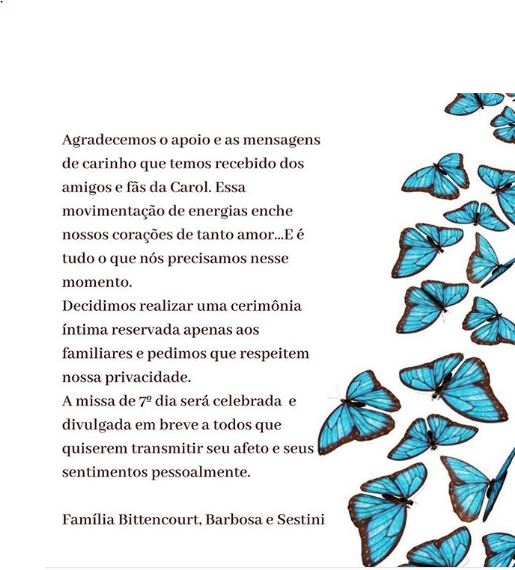 Agradecemos o apoio e as mensagens de carinho que temos recebido dos amigos e fãs da Carol. Essa movimentação de energias enche nossos corações de tanto amor...E é tudo o que nós precisamos nesse momento.
Decidimos realizar uma cerimônia íntima reservada apenas aos familiares e pedimos que respeitem nossa privacidade.
A missa de 7º dia será celebrada e divulgada em breve a todos que quiserem transmitir seu afeto e seus sentimentos pessoalmente.

Família Bittencourt, Barbosa e Sestini